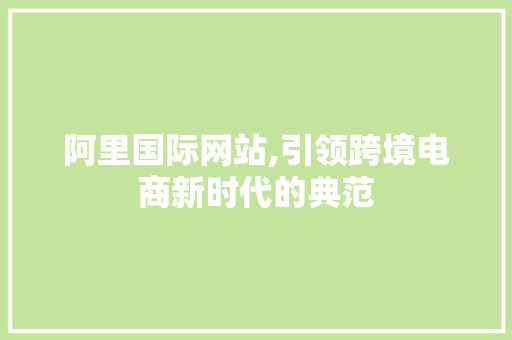 阿里国际网站,引领跨境电商新时代的典范